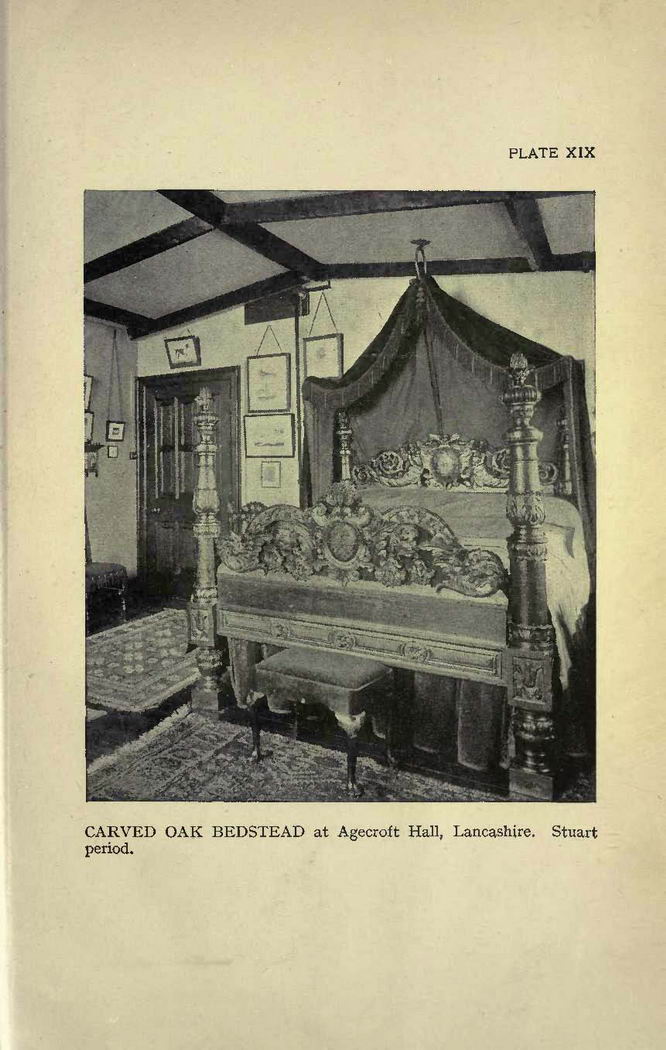 PLATE XIX

CARVED OAK BEDSTEAD at Agecroft Hall, Lancashire. Stuart period.